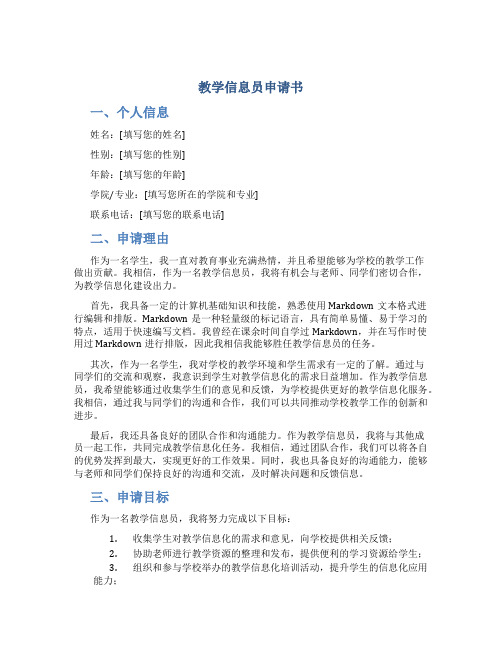 教学信息员申请书

一、个人信息

姓名：[填写您的姓名]

性别：[填写您的性别]

年龄：[填写您的年龄]

学院/专业：[填写您所在的学院和专业]

联系电话：[填写您的联系电话]

二、申请理由

作为一名学生，我一直对教育事业充满热情，并且希望能够为学校的教学工作做出贡献。我相信，作为一名教学信息员，我将有机会与老师、同学们密切合作，为教学信息化建设出力。

首先，我具备一定的计算机基础知识和技能，熟悉使用 Markdown 文本格式进行编辑和排版。Markdown 是一种轻量级的标记语言，具有简单易懂、易于学习的特点，适用于快速编写文档。我曾经在课余时间自学过 Markdown，并在写作时使用过 Markdown 进行排版，因此我相信我能够胜任教学信息员的任务。

其次，作为一名学生，我对学校的教学环境和学生需求有一定的了解。通过与同学们的交流和观察，我意识到学生对教学信息化的需求日益增加。作为教学信息员，我希望能够通过收集学生们的意见和反馈，为学校提供更好的教学信息化服务。我相信，通过我与同学们的沟通和合作，我们可以共同推动学校教学工作的创新和进步。

最后，我还具备良好的团队合作和沟通能力。作为教学信息员，我将与其他成员一起工作，共同完成教学信息化任务。我相信，通过团队合作，我们可以将各自的优势发挥到最大，实现更好的工作效果。同时，我也具备良好的沟通能力，能够与老师和同学们保持良好的沟通和交流，及时解决问题和反馈信息。

三、申请目标

作为一名教学信息员，我将努力完成以下目标：

1. 收集学生对教学信息化的需求和意见，向学校提供相关反馈；

2. 协助老师进行教学资源的整理和发布，提供便利的学习资源给学生；

3. 组织和参与学校举办的教学信息化培训活动，提升学生的信息化应用能力；